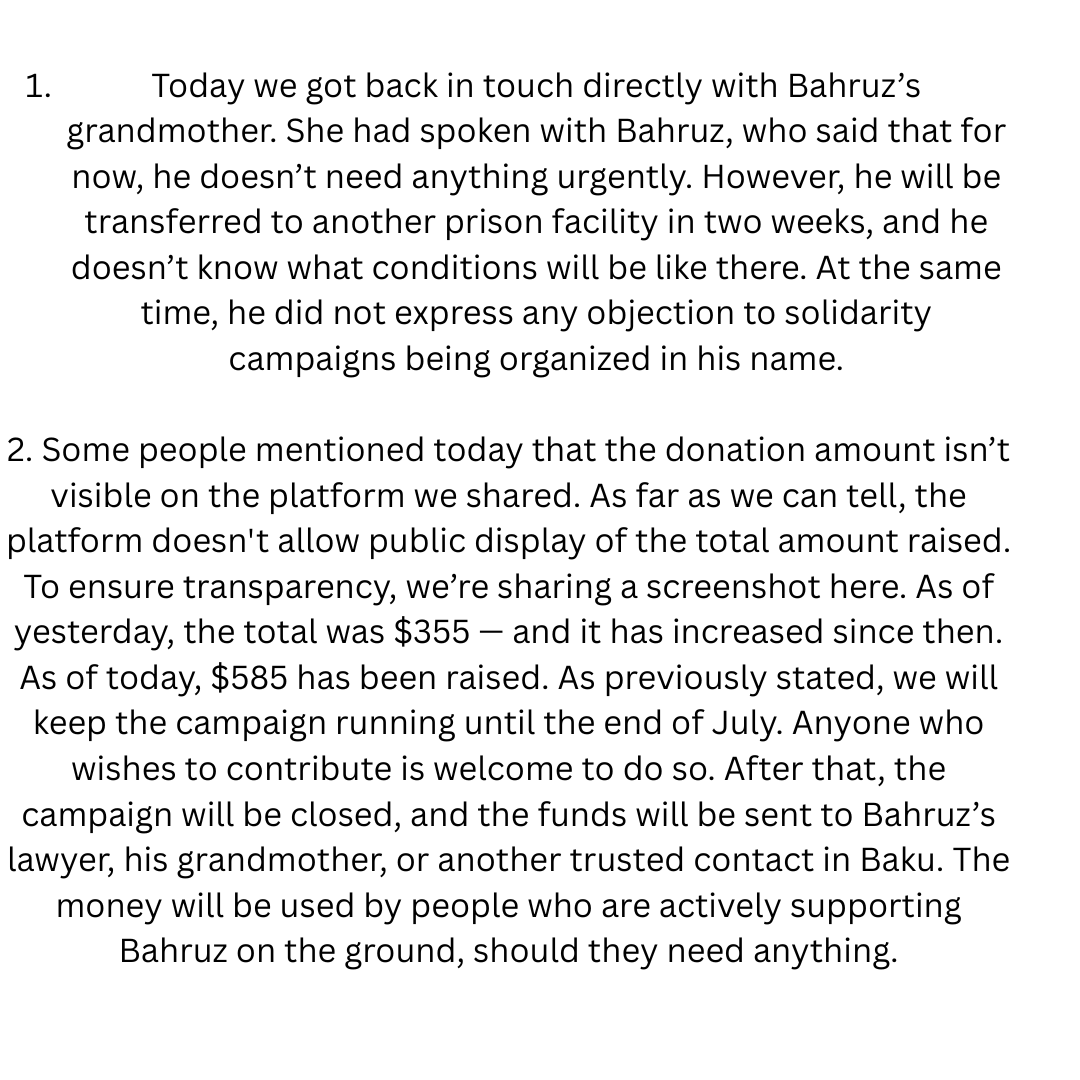 1. Today we got back in touch directly with Bahruz’s grandmother. She had spoken with Bahruz, who said that for now, he doesn’t need anything urgently. However, he will be transferred to another prison facility in two weeks, and he doesn’t know what conditions will be like there. At the same time, he did not express any objection to solidarity campaigns being organized in his name.

2. Some people mentioned today that the donation amount isn’t visible on the platform we shared. As far as we can tell, the platform doesn't allow public display of the total amount raised. To ensure transparency, we’re sharing a screenshot here. As of yesterday, the total was \$355 — and it has increased since then. As of today, \$585 has been raised. As previously stated, we will keep the campaign running until the end of July. Anyone who wishes to contribute is welcome to do so. After that, the campaign will be closed, and the funds will be sent to Bahruz’s lawyer, his grandmother, or another trusted contact in Baku. The money will be used by people who are actively supporting Bahruz on the ground, should they need anything.